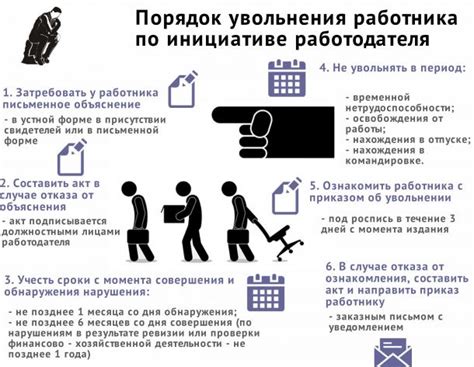 Порядок увольнения работника по инициативе работодателя

1. Затребовать у работника письменное объяснение

- в устной форме в присутствии свидетелей или в письменной форме

2. Составить акт в случае отказа от объяснения

- акт подписывается должностными лицами работодателя

3. Учесть сроки с момента совершения и обнаружения нарушения:

- не позднее 1 месяца со дня обнаружения;
- не позднее 6 месяцев со дня совершения (по нарушениям в результате ревизии или проверки финансово - хозяйственной деятельности - не позднее 1 года)

4. Не увольнять в период:

- временной нетрудоспособности;
- освобождения от работы;
- нахождения в отпуске;
- нахождения в командировке.

5. Ознакомить работника с приказом об увольнении

- под роспись в течение 3 дней с момента издания

6. В случае отказа от ознакомления, составить акт и направить приказ работнику

- заказным письмом с уведомлением